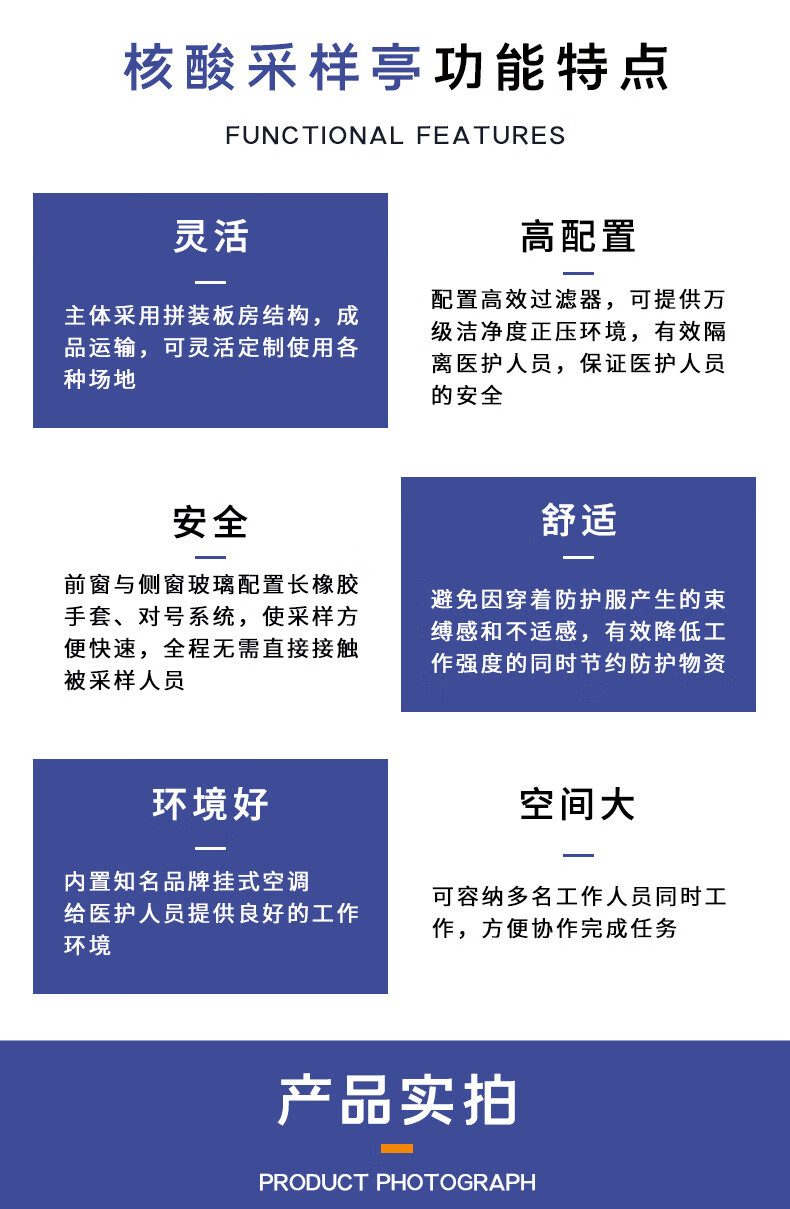 核酸采样亭功能特点

FUNCTIONAL FEATURES

灵活

主体采用拼装板房结构，成品运输，可灵活定制使用各种场地

高配置

配置高效过滤器，可提供万级洁净度正压环境，有效隔离医护人员，保证医护人员的安全

安全

前窗与侧窗玻璃配置长橡胶手套、对号系统，使采样方便快速，全程无需直接接触被采样人员

舒适

避免因穿着防护服产生的束缚感和不适感，有效降低工作强度的同时节约防护物资

环境好

内置知名品牌挂式空调
给医护人员提供良好的工作环境

空间大

可容纳多名工作人员同时工作，方便协作完成任务

产品实拍

PRODUCT PHOTOGRAPH